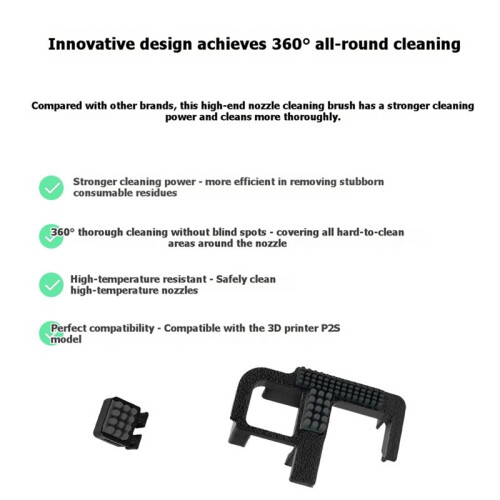 Innovative design achieves 360° all-round cleaning

Compared with other brands, this high-end nozzle cleaning brush has a stronger cleaning power and cleans more thoroughly.

Stronger cleaning power - more efficient in removing stubborn consumable residues

360° thorough cleaning without blind spots - covering all hard-to-clean areas around the nozzle

High-temperature resistant - Safely clean high-temperature nozzles

Perfect compatibility - Compatible with the 3D printer P2S model